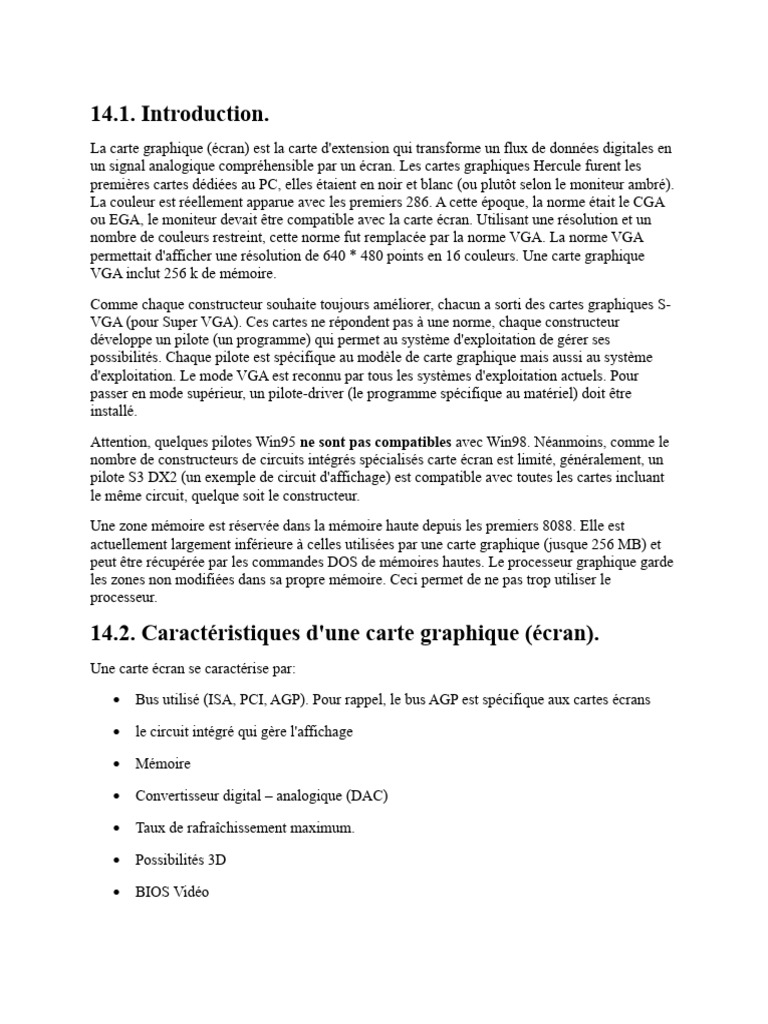 14.1. Introduction.

La carte graphique (écran) est la carte d'extension qui transforme un flux de données digitales en un signal analogique compréhensible par un écran. Les cartes graphiques Hercule furent les premières cartes dédiées au PC, elles étaient en noir et blanc (ou plutôt selon le moniteur ambré). La couleur est réellement apparue avec les premiers 286. A cette époque, la norme était le CGA ou EGA, le moniteur devait être compatible avec la carte écran. Utilisant une résolution et un nombre de couleurs restreint, cette norme fut remplacée par la norme VGA. La norme VGA permettait d'afficher une résolution de 640 * 480 points en 16 couleurs. Une carte graphique VGA inclut 256 k de mémoire.

Comme chaque constructeur souhaite toujours améliorer, chacun a sorti des cartes graphiques S-VGA (pour Super VGA). Ces cartes ne répondent pas à une norme, chaque constructeur développe un pilote (un programme) qui permet au système d'exploitation de gérer ses possibilités. Chaque pilote est spécifique au modèle de carte graphique mais aussi au système d'exploitation. Le mode VGA est reconnu par tous les systèmes d'exploitation actuels. Pour passer en mode supérieur, un pilote-driver (le programme spécifique au matériel) doit être installé.

Attention, quelques pilotes Win95 ne sont pas compatibles avec Win98. Néanmoins, comme le nombre de constructeurs de circuits intégrés spécialisés carte écran est limité, généralement, un pilote S3 DX2 (un exemple de circuit d'affichage) est compatible avec toutes les cartes incluant le même circuit, quelque soit le constructeur.

Une zone mémoire est réservée dans la mémoire haute depuis les premiers 8088. Elle est actuellement largement inférieure à celles utilisées par une carte graphique (jusque 256 MB) et peut être récupérée par les commandes DOS de mémoires hautes. Le processeur graphique garde les zones non modifiées dans sa propre mémoire. Ceci permet de ne pas trop utiliser le processeur.

14.2. Caractéristiques d'une carte graphique (écran).

Une carte écran se caractérise par:

• Bus utilisé (ISA, PCI, AGP). Pour rappel, le bus AGP est spécifique aux cartes écrans

• le circuit intégré qui gère l'affichage

• Mémoire

• Convertisseur digital – analogique (DAC)

• Taux de rafraîchissement maximum.

• Possibilités 3D

• BIOS Vidéo